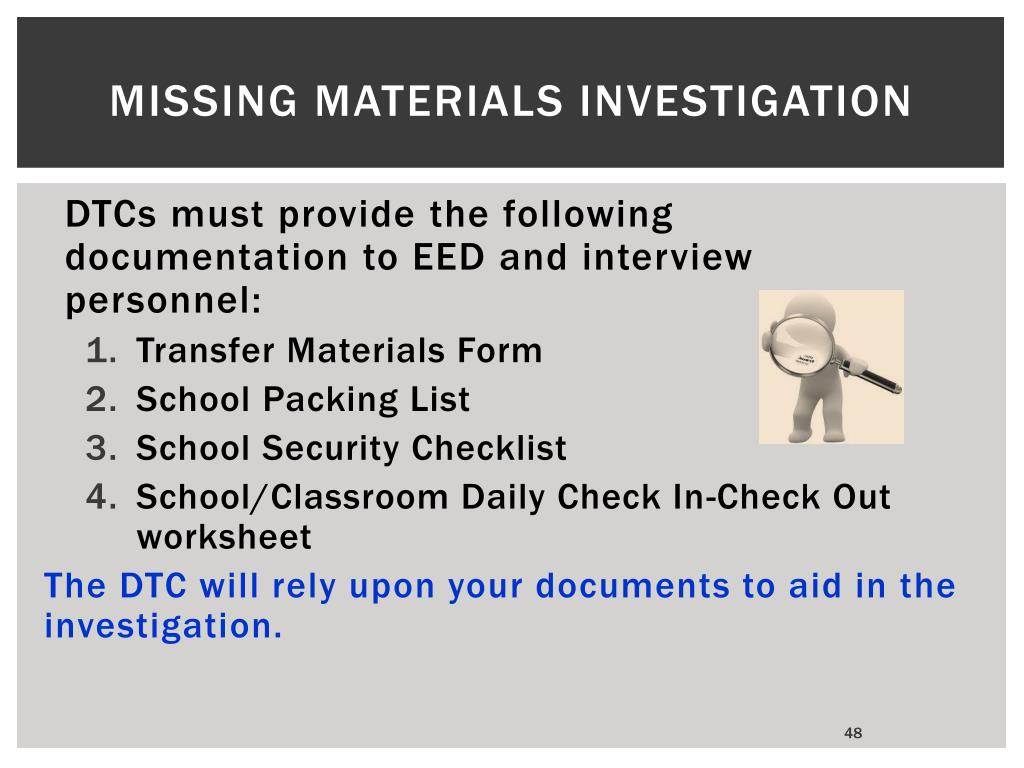 MISSING MATERIALS INVESTIGATION

DTCs must provide the following documentation to EED and interview personnel:

1. Transfer Materials Form
2. School Packing List
3. School Security Checklist
4. School/Classroom Daily Check In-Check Out worksheet

The DTC will rely upon your documents to aid in the investigation.

48